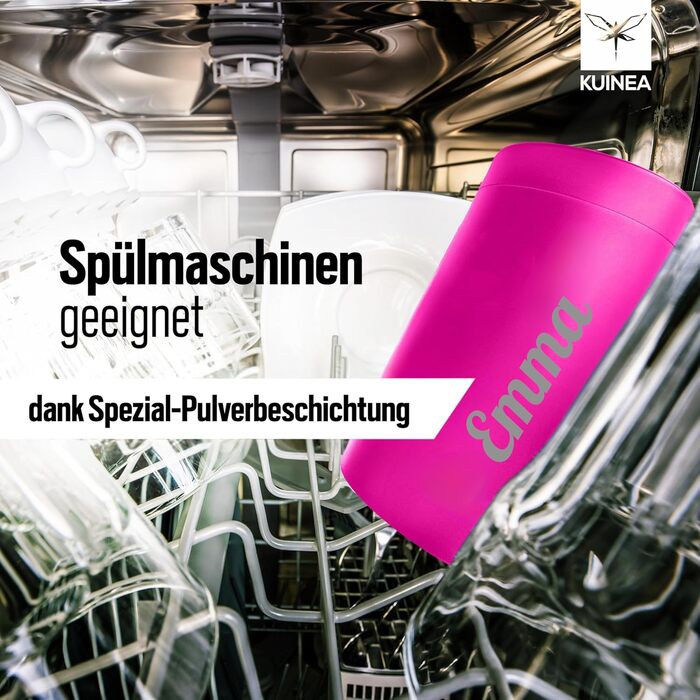 KUINEA

Spülmaschinen geeignet

dank Spezial-Pulverbeschichtung

Emma